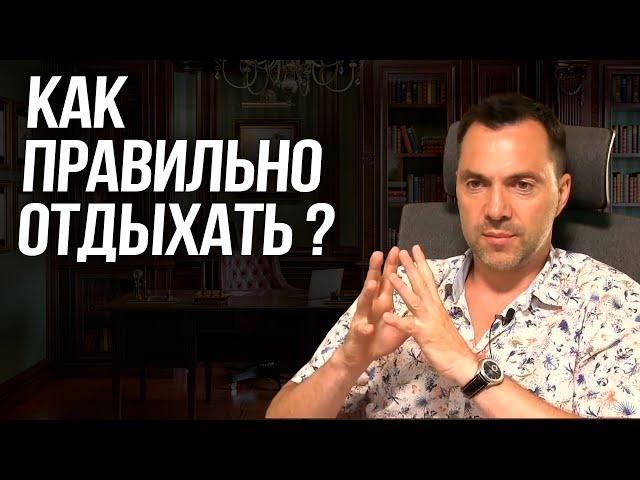 КАК ПРАВИЛЬНО ОТДЫХАТЬ ?